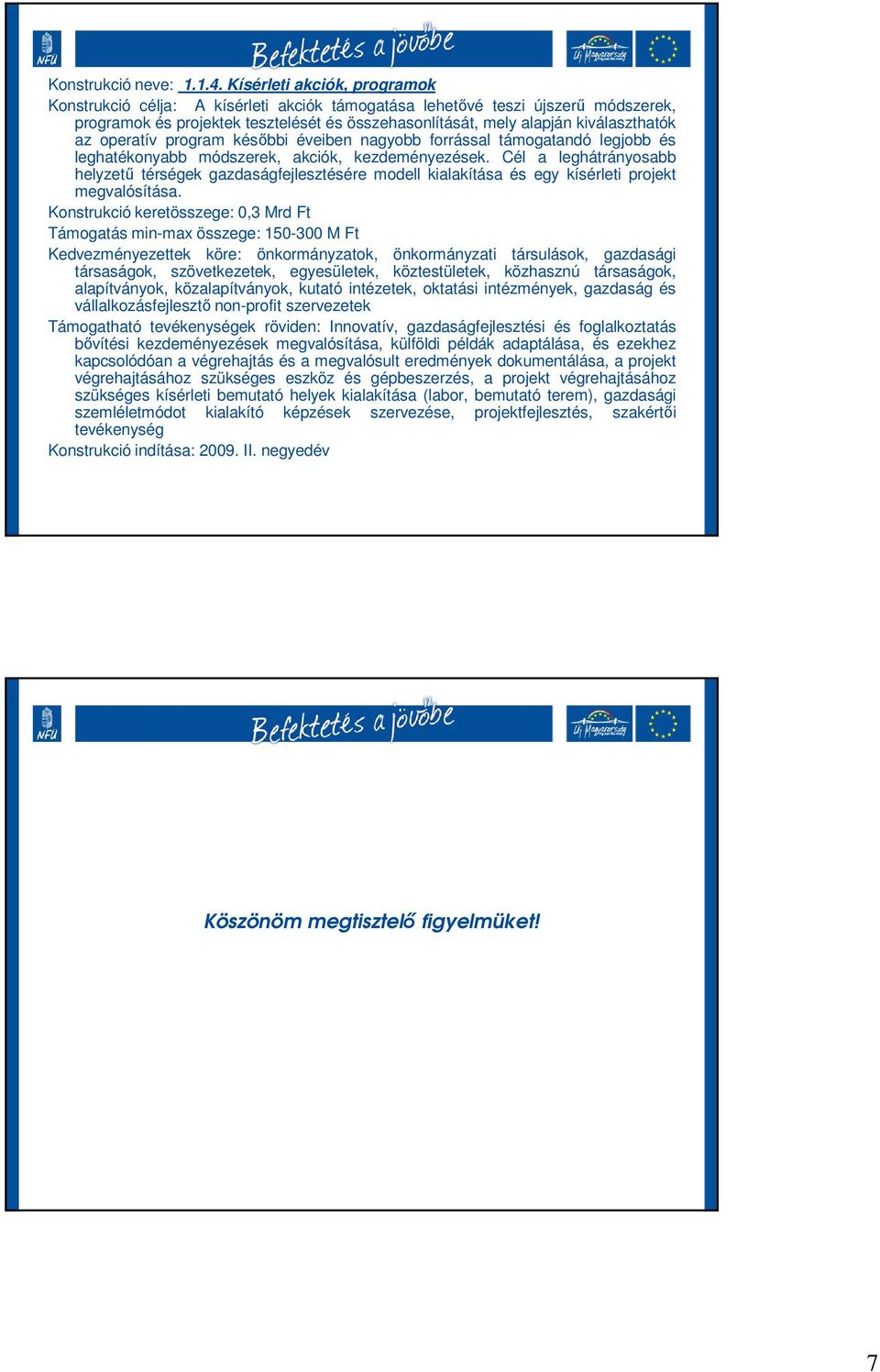 NFÜ

Befektetés a jövőbe

Új Magyarország

Konstrukció neve: 1.1.4. Kísérleti akciók, programok

Konstrukció célja: A kísérleti akciók támogatása lehetővé teszi újszerű módszerek, programok és projektek tesztelését és összehasonlítását, mely alapján kiválaszthatók az operatív program későbbi éveiben nagyobb forrással támogatandó legjobb és leghatékonyabb módszerek, akciók, kezdeményezések. Cél a leghátrányosabb helyzetű térségek gazdaságfejlesztésére modell kialakítása és egy kísérleti projekt megvalósítása.

Konstrukció keretösszege: 0,3 Mrd Ft

Támogatás min-max összege: 150-300 M Ft

Kedvezményezettek köre: önkormányzatok, önkormányzati társulások, gazdasági társaságok, szövetkezetek, egyesületek, köztestületek, közhasznú társaságok, alapítványok, közalapítványok, kutató intézetek, oktatási intézmények, gazdaság és vállalkozásfejlesztő non-profit szervezetek

Támogatható tevékenységek röviden: Innovatív, gazdaságfejlesztési és foglalkoztatás bővítési kezdeményezések megvalósítása, külföldi példák adaptálása, és ezekhez kapcsolódóan a végrehajtás és a megvalósult eredmények dokumentálása, a projekt végrehajtásához szükséges eszköz és gépbeszerzés, a projekt végrehajtásához szükséges kísérleti bemutató helyek kialakítása (labor, bemutató terem), gazdasági szemléletmódot kialakító képzések szervezése, projektfejlesztés, szakértői tevékenység

Konstrukció indítása: 2009. II. negyedév

NFÜ

Befektetés a jövőbe

Új Magyarország

Köszönöm megtisztelő figyelmüket!

7